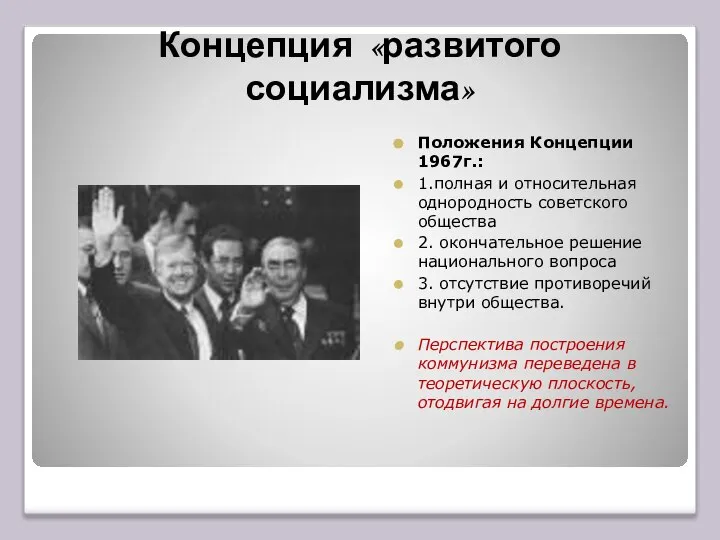 Концепция «развитого социализма»

Положения Концепции 1967г.:

1.полная и относительная однородность советского общества

2. окончательное решение национального вопроса

3. отсутствие противоречий внутри общества.

Перспектива построения коммунизма переведена в теоретическую плоскость, отодвигая на долгие времена.